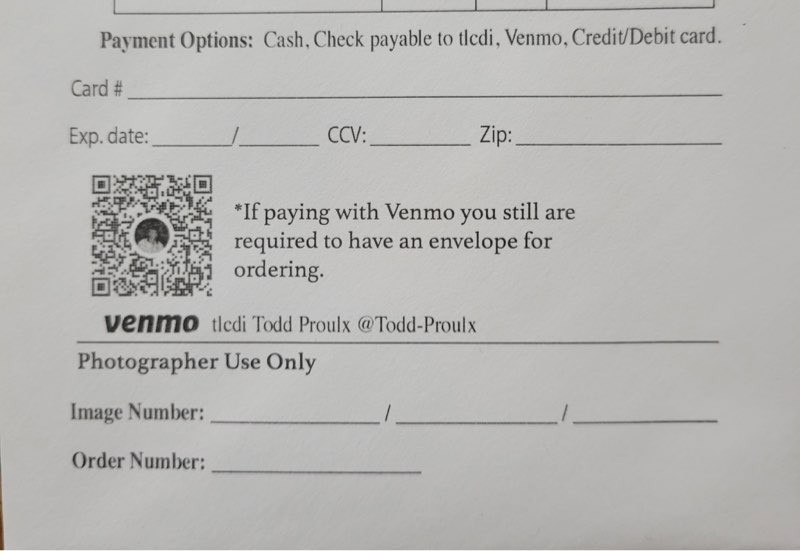 Payment Options: Cash, Check payable to tlcdi, Venmo, Credit/Debit card.

Card # ____

Exp. date: ____/____ CCV: ____ Zip: ____

*If paying with Venmo you still are required to have an envelope for ordering.

venmo tlcdi Todd Proulx @Todd-Proulx

Photographer Use Only

Image Number: ____/____/____

Order Number: ____